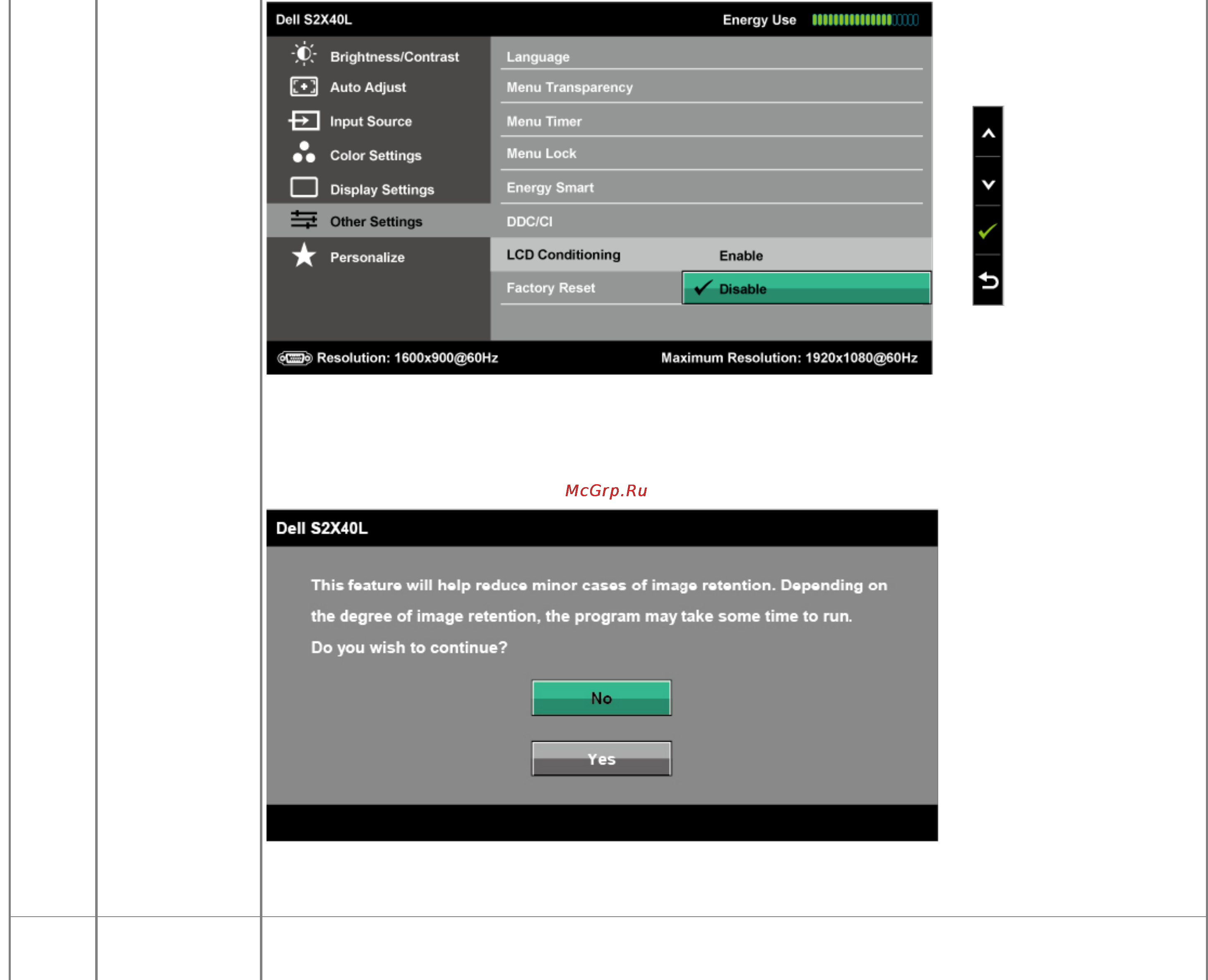 Dell S2X40L

Energy Use

Brightness/Contrast
Auto Adjust
Input Source
Color Settings
Display Settings
Other Settings
Personalize

Language
Menu Transparency
Menu Timer
Menu Lock
Energy Smart
DDC/CI
LCD Conditioning
Enable
Factory Reset
Disable

Resolution: 1600x900@60Hz
Maximum Resolution: 1920x1080@60Hz

McGrp.Ru

Dell S2X40L

This feature will help reduce minor cases of image retention. Depending on the degree of image retention, the program may take some time to run. Do you wish to continue?

No

Yes